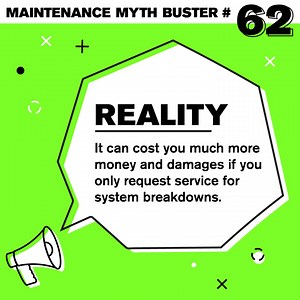 MAINTENANCE MYTH BUSTER # 62

REALITY

It can cost you much more money and damages if you only request service for system breakdowns.